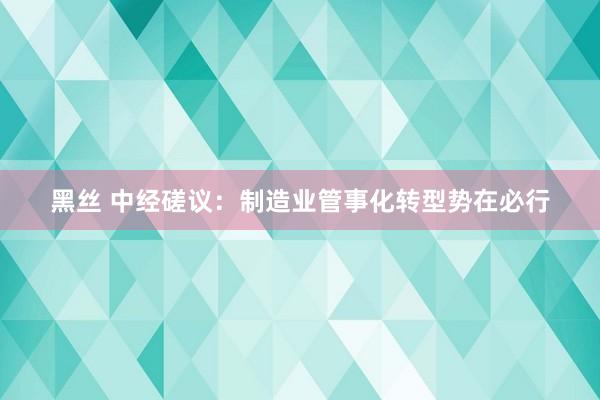 黑丝 中经磋议：制造业管事化转型势在必行